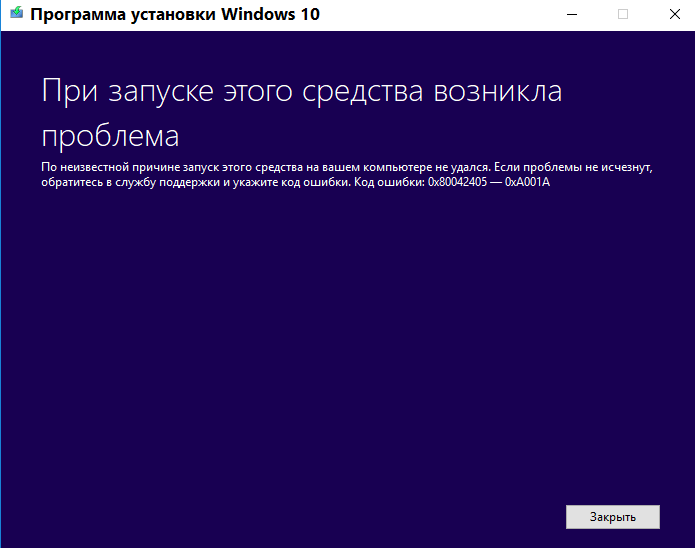 Программа установки Windows 10

При запуске этого средства возникла проблема

По неизвестной причине запуск этого средства на вашем компьютере не удался. Если проблемы не исчезнут, обратитесь в службу поддержки и укажите код ошибки. Код ошибки: 0x80042405 — 0xA001A

Закрыть